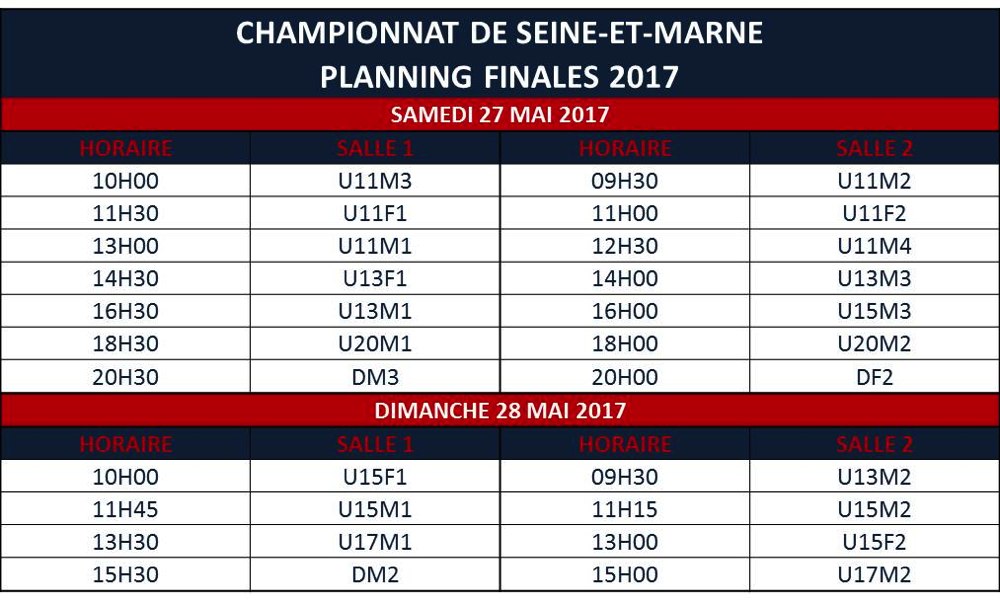 CHAMPIONNAT DE SEINE-ET-MARNE
PLANNING FINALES 2017

SAMEDI 27 MAI 2017

| HORAIRE | SALLE 1 | HORAIRE | SALLE 2 |
|---|---|---|---|
| 10H00 | U11M3 | 09H30 | U11M2 |
| 11H30 | U11F1 | 11H00 | U11F2 |
| 13H00 | U11M1 | 12H30 | U11M4 |
| 14H30 | U13F1 | 14H00 | U13M3 |
| 16H30 | U13M1 | 16H00 | U15M3 |
| 18H30 | U20M1 | 18H00 | U20M2 |
| 20H30 | DM3 | 20H00 | DF2 |

DIMANCHE 28 MAI 2017

| HORAIRE | SALLE 1 | HORAIRE | SALLE 2 |
|---|---|---|---|
| 10H00 | U15F1 | 09H30 | U13M2 |
| 11H45 | U15M1 | 11H15 | U15M2 |
| 13H30 | U17M1 | 13H00 | U15F2 |
| 15H30 | DM2 | 15H00 | U17M2 |